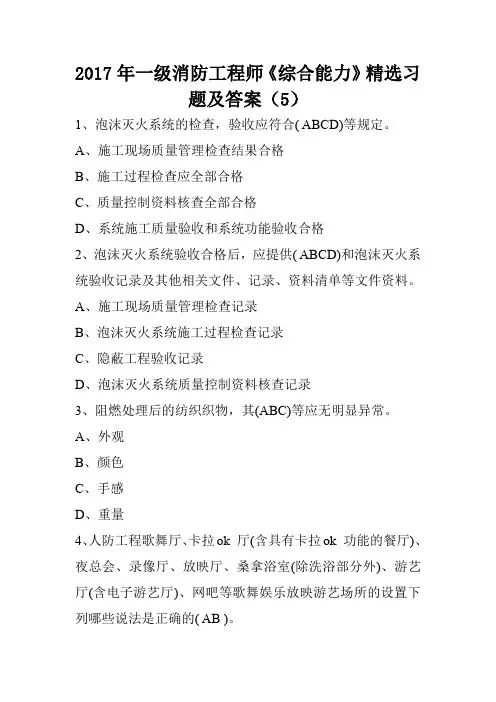 2017 年一级消防工程师《综合能力》精选习题及答案（5）

1、泡沫灭火系统的检查，验收应符合( ABCD)等规定。

A、施工现场质量管理检查结果合格

B、施工过程检查应全部合格

C、质量控制资料核查全部合格

D、系统施工质量验收和系统功能验收合格

2、泡沫灭火系统验收合格后，应提供( ABCD)和泡沫灭火系统验收记录及其他相关文件、记录、资料清单等文件资料。

A、施工现场质量管理检查记录

B、泡沫灭火系统施工过程检查记录

C、隐蔽工程验收记录

D、泡沫灭火系统质量控制资料核查记录

3、阻燃处理后的纺织织物，其(ABC)等应无明显异常。

A、外观

B、颜色

C、手感

D、重量

4、人防工程歌舞厅、卡拉 ok 厅(含具有卡拉 ok 功能的餐厅)、夜总会、录像厅、放映厅、桑拿浴室(除洗浴部分外)、游艺厅(含电子游艺厅)、网吧等歌舞娱乐放映游艺场所的设置下列哪些说法是正确的( AB )。